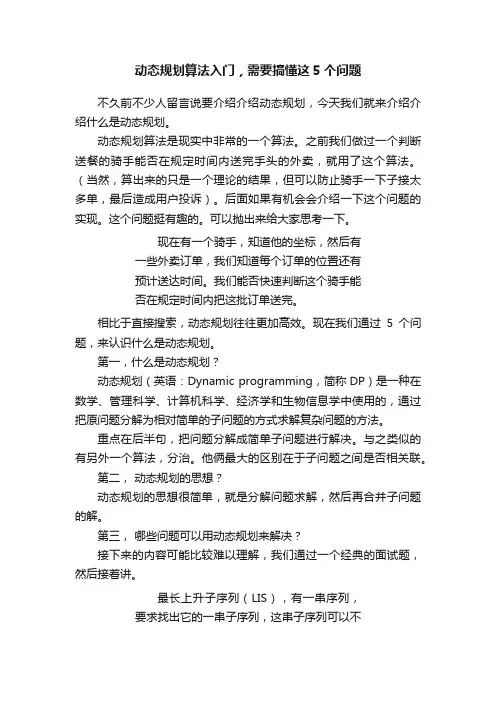 动态规划算法入门，需要搞懂这 5 个问题

不久前不少人留言说要介绍介绍动态规划，今天我们就来介绍介绍什么是动态规划。

动态规划算法是现实中非常的一个算法。之前我们做过一个判断送餐的骑手能否在规定时间内送完手头的外卖，就用了这个算法。（当然，算出来的只是一个理论的结果，但可以防止骑手一下子接太多单，最后造成用户投诉）。后面如果有机会会介绍一下这个问题的实现。这个问题挺有趣的。可以抛出来给大家思考一下。

现在有一个骑手，知道他的坐标，然后有一些外卖订单，我们知道每个订单的位置还有预计送达时间。我们能否快速判断这个骑手能否在规定时间内把这批订单送完。

相比于直接搜索，动态规划往往更加高效。现在我们通过 5 个问题，来认识什么是动态规划。

第一，什么是动态规划？

动态规划（英语：Dynamic programming，简称 DP）是一种在数学、管理科学、计算机科学、经济学和生物信息学中使用的，通过把原问题分解为相对简单的子问题的方式求解复杂问题的方法。

重点在后半句，把问题分解成简单子问题进行解决。与之类似的有另外一个算法，分治。他俩最大的区别在于子问题之间是否相关联。

第二， 动态规划的思想？

动态规划的思想很简单，就是分解问题求解，然后再合并子问题的解。

第三， 哪些问题可以用动态规划来解决？

接下来的内容可能比较难以理解，我们通过一个经典的面试题，然后接着讲。

最长上升子序列（LIS），有一串序列，要求找出它的一串子序列，这串子序列可以不